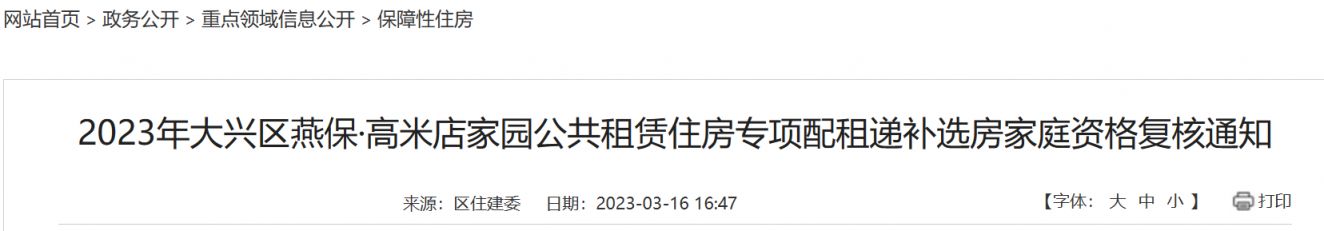 网站首页 > 政务公开 > 重点领域信息公开 > 保障性住房

2023年大兴区燕保·高米店家园公共租赁住房专项配租递补选房家庭资格复核通知

来源：区住建委 日期：2023-03-16 16:47

【字体： 大 中 小 】 打印